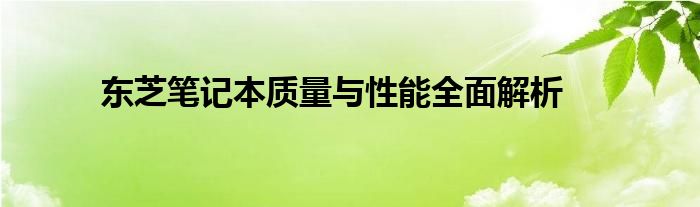 东芝笔记本质量与性能全面解析